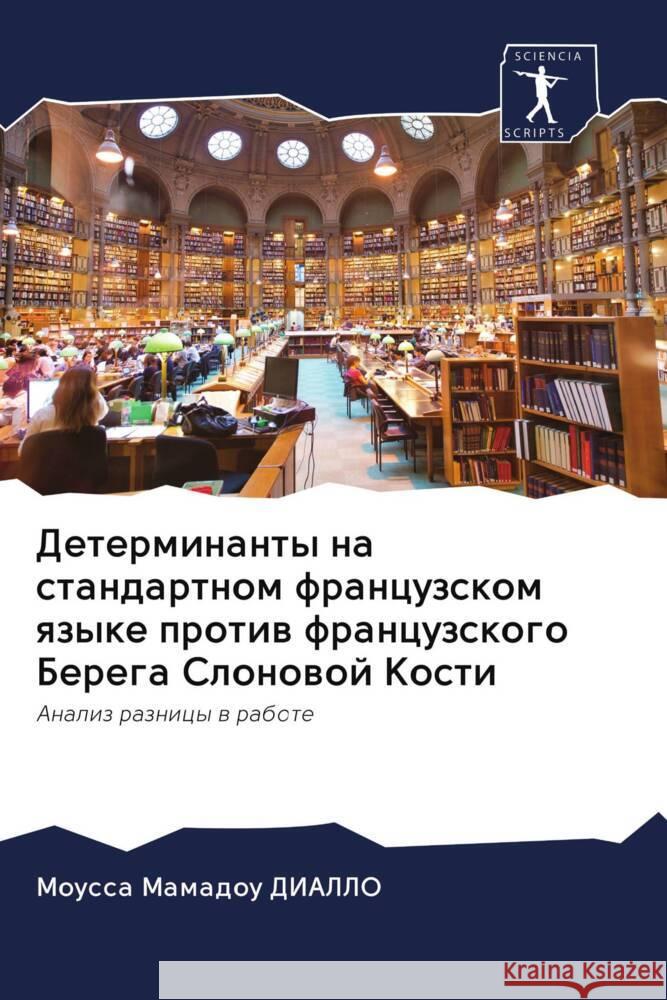 SCIENCIA SCRIPTS

Детерминанты на стандартном французском языке против французского Берега Слоновой Кости

Анализ разницы в работе

Моусса Мамадоу ДИАЛЛО